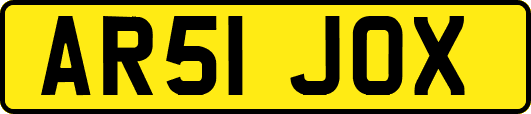 AR51 JOX